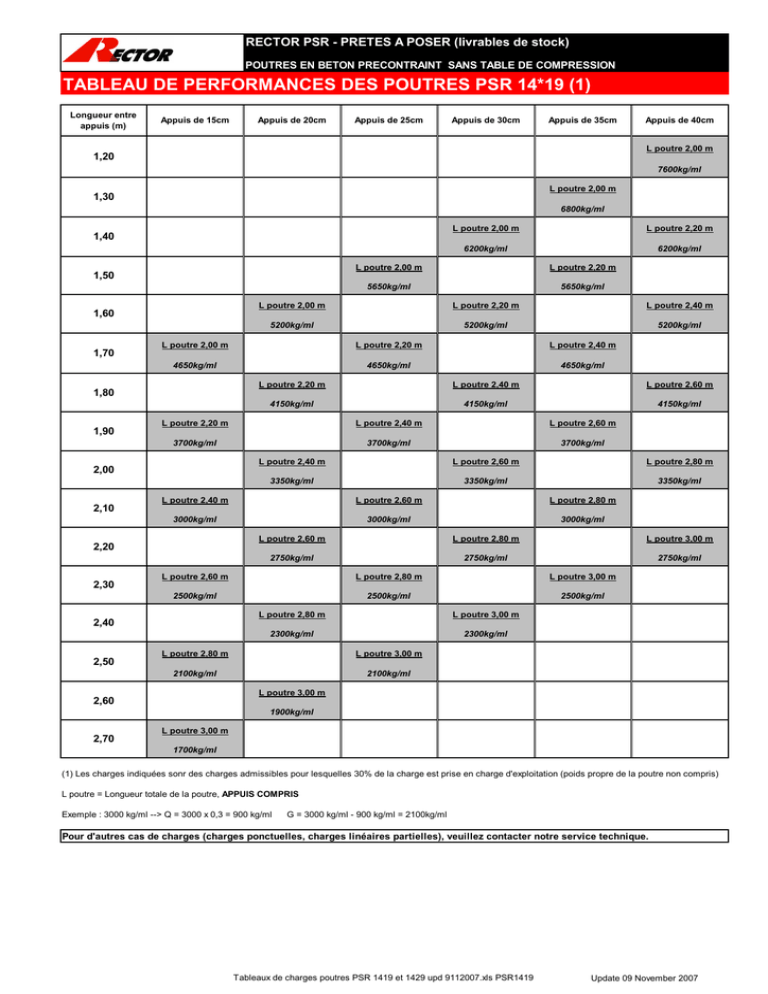 RECTOR

RECTOR PSR - PRETES A POSER (livrables de stock)

POUTRES EN BETON PRECONTRAINT SANS TABLE DE COMPRESSION

TABLEAU DE PERFORMANCES DES POUTRES PSR 14*19 (1)

| Longueur entre appuis (m) | Appuis de 15cm | Appuis de 20cm | Appuis de 25cm | Appuis de 30cm | Appuis de 35cm | Appuis de 40cm |
|---|---|---|---|---|---|---|
| 1,20 | | | | | | L poutre 2,00 m 7600kg/ml |
| 1,30 | | | | | L poutre 2,00 m 6800kg/ml | |
| 1,40 | | | | L poutre 2,00 m 6200kg/ml | | L poutre 2,20 m 6200kg/ml |
| 1,50 | | | L poutre 2,00 m 5650kg/ml | | L poutre 2,20 m 5650kg/ml | |
| 1,60 | | L poutre 2,00 m 5200kg/ml | | L poutre 2,20 m 5200kg/ml | | L poutre 2,40 m 5200kg/ml |
| 1,70 | L poutre 2,00 m 4650kg/ml | | L poutre 2,20 m 4650kg/ml | | L poutre 2,40 m 4650kg/ml | |
| 1,80 | | L poutre 2,20 m 4150kg/ml | | L poutre 2,40 m 4150kg/ml | | L poutre 2,60 m 4150kg/ml |
| 1,90 | L poutre 2,20 m 3700kg/ml | | L poutre 2,40 m 3700kg/ml | | L poutre 2,60 m 3700kg/ml | |
| 2,00 | | L poutre 2,40 m 3350kg/ml | | L poutre 2,60 m 3350kg/ml | | L poutre 2,80 m 3350kg/ml |
| 2,10 | L poutre 2,40 m 3000kg/ml | | L poutre 2,60 m 3000kg/ml | | L poutre 2,80 m 3000kg/ml | |
| 2,20 | | L poutre 2,60 m 2750kg/ml | | L poutre 2,80 m 2750kg/ml | | L poutre 3,00 m 2750kg/ml |
| 2,30 | L poutre 2,60 m 2500kg/ml | | L poutre 2,80 m 2500kg/ml | | L poutre 3,00 m 2500kg/ml | |
| 2,40 | | L poutre 2,80 m 2300kg/ml | | L poutre 3,00 m 2300kg/ml | | |
| 2,50 | L poutre 2,80 m 2100kg/ml | | L poutre 3,00 m 2100kg/ml | | | |
| 2,60 | | L poutre 3,00 m 1900kg/ml | | | | |
| 2,70 | L poutre 3,00 m 1700kg/ml | | | | | |

(1) Les charges indiquées sonr des charges admissibles pour lesquelles 30% de la charge est prise en charge d'exploitation (poids propre de la poutre non compris)

L poutre = Longueur totale de la poutre, APPUIS COMPRIS

Exemple : 3000 kg/ml --> Q = 3000 x 0,3 = 900 kg/ml G = 3000 kg/ml - 900 kg/ml = 2100kg/ml

Pour d'autres cas de charges (charges ponctuelles, charges linéaires partielles), veuillez contacter notre service technique.

Tableaux de charges poutres PSR 1419 et 1429 upd 9112007.xls PSR1419

Update 09 November 2007